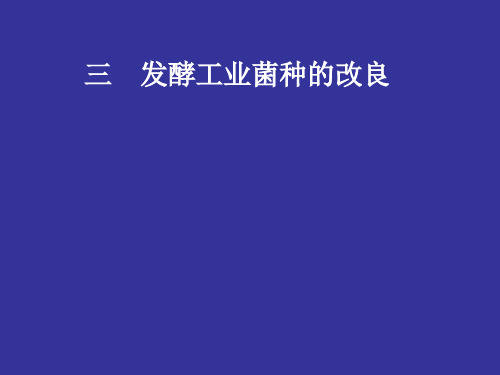 三　发酵工业菌种的改良